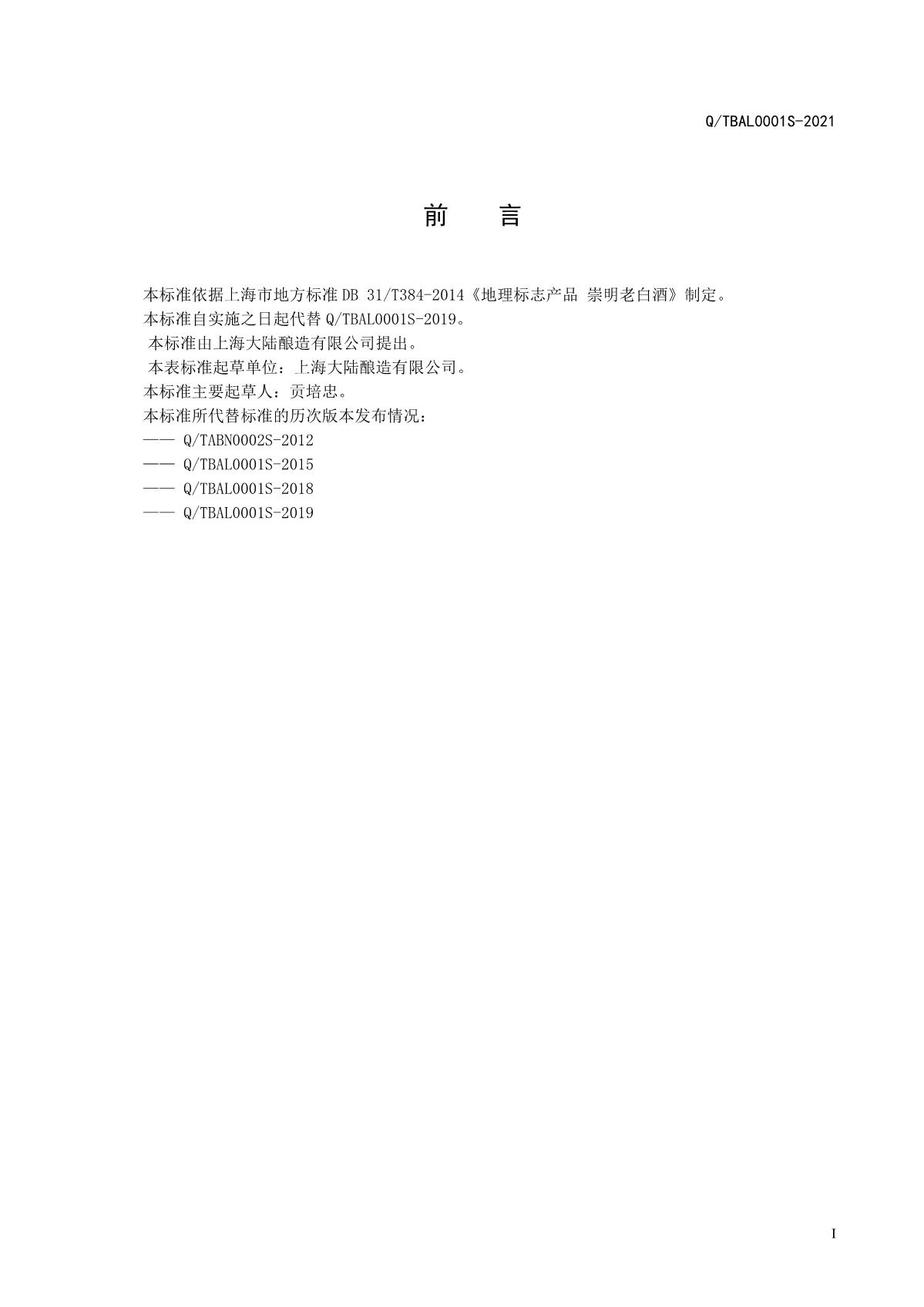 Q/TBAL0001S-2021

前　　言

本标准依据上海市地方标准 DB 31/T384-2014《地理标志产品 崇明老白酒》制定。
本标准自实施之日起代替 Q/TBAL0001S-2019。
本标准由上海大陆酿造有限公司提出。
本表标准起草单位：上海大陆酿造有限公司。
本标准主要起草人：贡培忠。
本标准所代替标准的历次版本发布情况：
—— Q/TABN0002S-2012
—— Q/TBAL0001S-2015
—— Q/TBAL0001S-2018
—— Q/TBAL0001S-2019

I